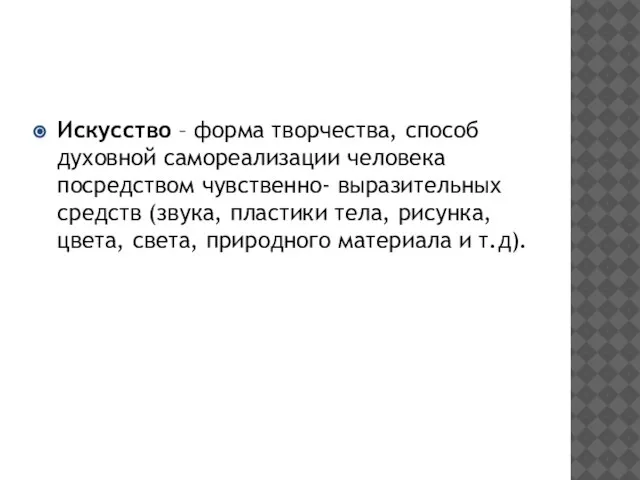 Искусство – форма творчества, способ духовной самореализации человека посредством чувственно- выразительных средств (звука, пластики тела, рисунка, цвета, света, природного материала и т.д).